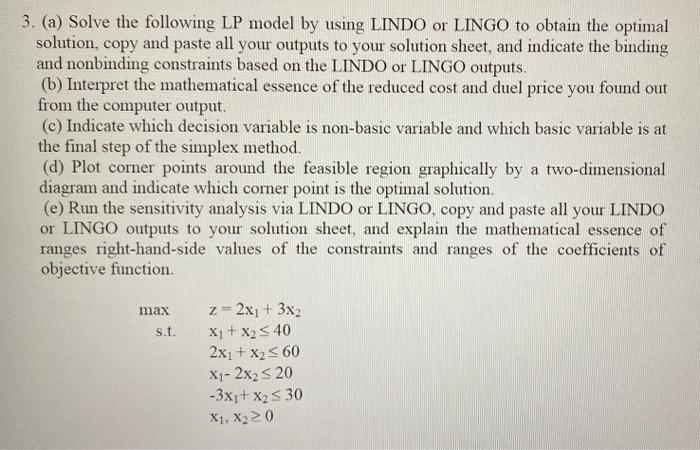 3. (a) Solve the following LP model by using LINDO or LINGO to obtain the optimal solution, copy and paste all your outputs to your solution sheet, and indicate the binding and nonbinding constraints based on the LINDO or LINGO outputs.

(b) Interpret the mathematical essence of the reduced cost and duel price you found out from the computer output.

(c) Indicate which decision variable is non-basic variable and which basic variable is at the final step of the simplex method.

(d) Plot corner points around the feasible region graphically by a two-dimensional diagram and indicate which corner point is the optimal solution.

(e) Run the sensitivity analysis via LINDO or LINGO, copy and paste all your LINDO or LINGO outputs to your solution sheet, and explain the mathematical essence of ranges right-hand-side values of the constraints and ranges of the coefficients of objective function.

max $z = 2x_1 + 3x_2$
s.t. $x_1 + x_2 \leq 40$
$2x_1 + x_2 \leq 60$
$x_1 - 2x_2 \leq 20$
$-3x_1 + x_2 \leq 30$
$x_1, x_2 \geq 0$